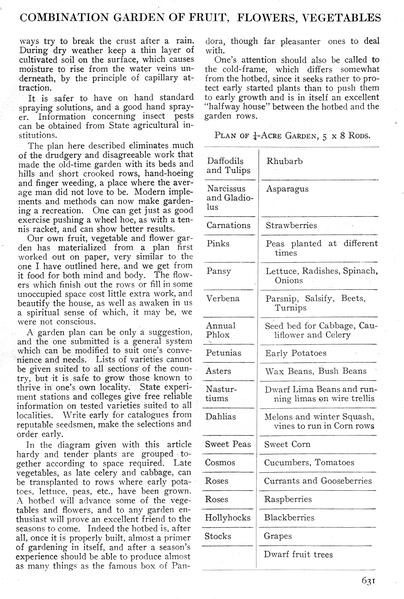 COMBINATION GARDEN OF FRUIT, FLOWERS, VEGETABLES

ways try to break the crust after a rain. During dry weather keep a thin layer of cultivated soil on the surface, which causes moisture to rise from the water veins underneath, by the principle of capillary attraction.

It is safer to have on hand standard spraying solutions, and a good hand sprayer. Information concerning insect pests can be obtained from State agricultural institutions.

The plan here described eliminates much of the drudgery and disagreeable work that made the old-time garden with its beds and hills and short crooked rows, hand-hoeing and finger weeding, a place where the average man did not love to be. Modern implements and methods can now make gardening a recreation. One can get just as good exercise pushing a wheel hoe, as with a tennis racket, and can show better results.

Our own fruit, vegetable and flower garden has materialized from a plan first worked out on paper, very similar to the one I have outlined here, and we get from it food for both mind and body. The flowers which finish out the rows or fill in some unoccupied space cost little extra work, and beautify the house, as well as awaken in us a spiritual sense of which, it may be, we were not conscious.

A garden plan can be only a suggestion, and the one submitted is a general system which can be modified to suit one's convenience and needs. Lists of varieties cannot be given suited to all sections of the country, but it is safe to grow those known to thrive in one's own locality. State experiment stations and colleges give free reliable information on tested varieties suited to all localities. Write early for catalogues from reputable seedsmen, make the selections and order early.

In the diagram given with this article hardy and tender plants are grouped together according to space required. Late vegetables, as late celery and cabbage, can be transplanted to rows where early potatoes, lettuce, peas, etc., have been grown. A hotbed will advance some of the vegetables and flowers, and to any garden enthusiast will prove an excellent friend to the seasons to come. Indeed the hotbed is, after all, once it is properly built, almost a primer of gardening in itself, and after a season's experience should be able to produce almost as many things as the famous box of Pandora, though far pleasanter ones to deal with.

One's attention should also be called to the cold-frame, which differs somewhat from the hotbed, since it seeks rather to protect early started plants than to push them to early growth and is in itself an excellent "halfway house" between the hotbed and the garden rows.

PLAN OF $\frac{1}{4}$-ACRE GARDEN, 5 x 8 RODS.

| Daffodils and Tulips | Rhubarb |
|---|---|
| Narcissus and Gladiolus | Asparagus |
| Carnations | Strawberries |
| Pinks | Peas planted at different times |
| Pansy | Lettuce, Radishes, Spinach, Onions |
| Verbena | Parsnip, Salsify, Beets, Turnips |
| Annual Phlox | Seed bed for Cabbage, Cauliflower and Celery |
| Petunias | Early Potatoes |
| Asters | Wax Beans, Bush Beans |
| Nasturtiums | Dwarf Lima Beans and running limas on wire trellis |
| Dahlias | Melons and winter Squash, vines to run in Corn rows |
| Sweet Peas | Sweet Corn |
| Cosmos | Cucumbers, Tomatoes |
| Roses | Currants and Gooseberries |
| Roses | Raspberries |
| Hollyhocks | Blackberries |
| Stocks | Grapes |
| | Dwarf fruit trees |

631